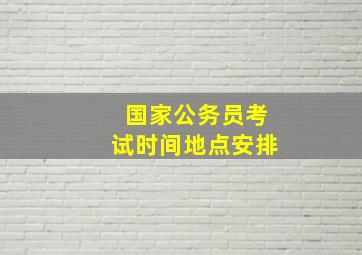 国家公务员考试时间地点安排